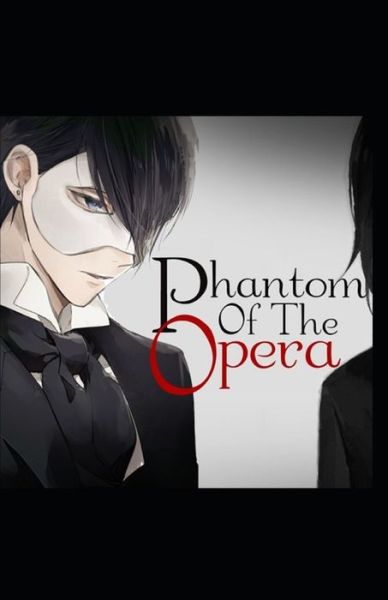 Phantom
Of The
Opera